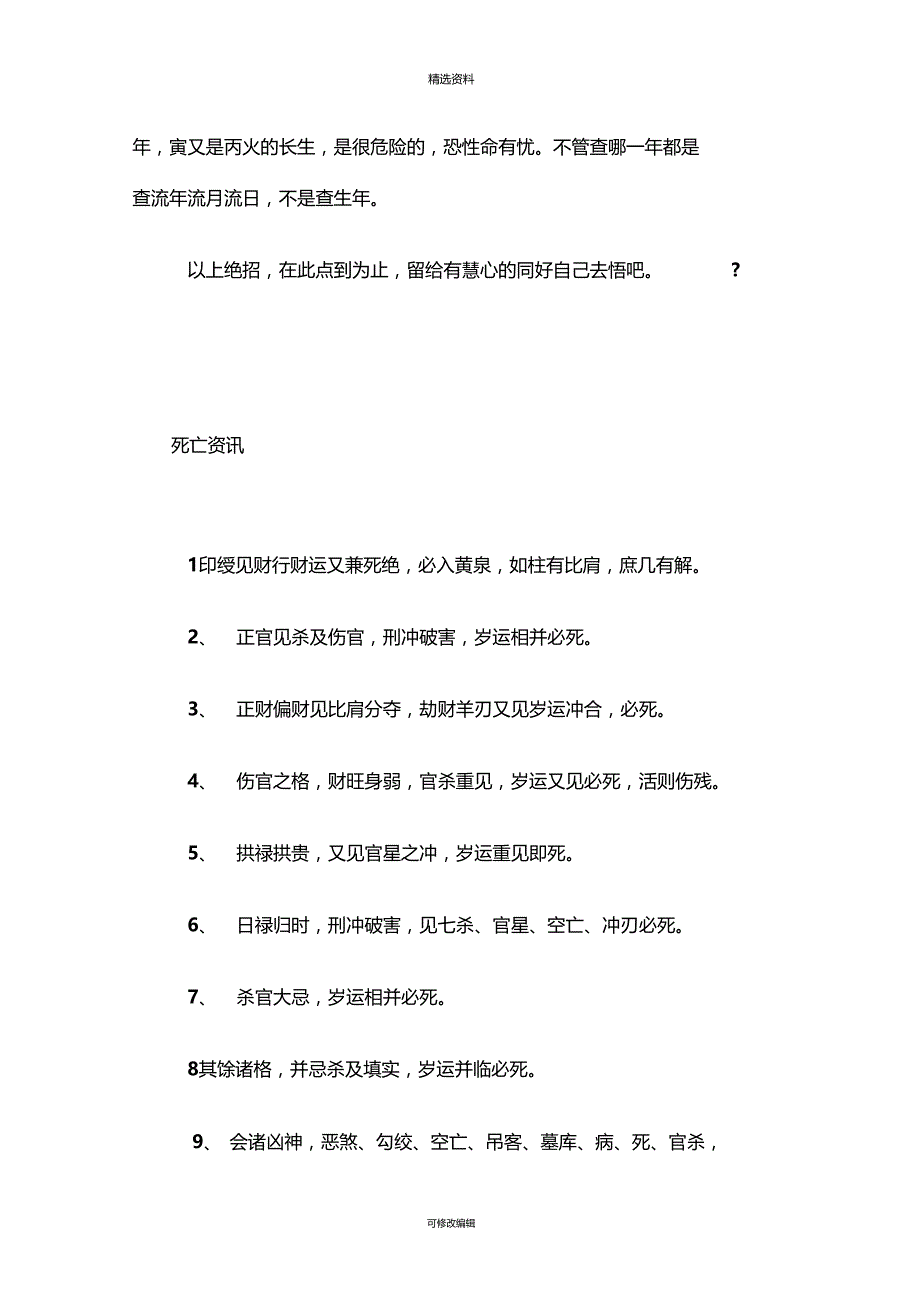 精选资料

年，寅又是丙火的长生，是很危险的，恐性命有忧。不管查哪一年都是查流年流月流日，不是查生年。

以上绝招，在此点到为止，留给有慧心的同好自己去悟吧。 ?

死亡资讯

1印绶见财行财运又兼死绝，必入黄泉，如柱有比肩，庶几有解。

2、 正官见杀及伤官，刑冲破害，岁运相并必死。

3、 正财偏财见比肩分夺，劫财羊刃又见岁运冲合，必死。

4、 伤官之格，财旺身弱，官杀重见，岁运又见必死，活则伤残。

5、 拱禄拱贵，又见官星之冲，岁运重见即死。

6、 日禄归时，刑冲破害，见七杀、官星、空亡、冲刃必死。

7、 杀官大忌，岁运相并必死。

8其馀诸格，并忌杀及填实，岁运并临必死。

9、 会诸凶神，恶煞、勾绞、空亡、吊客、墓库、病、死、官杀，

可修改编辑